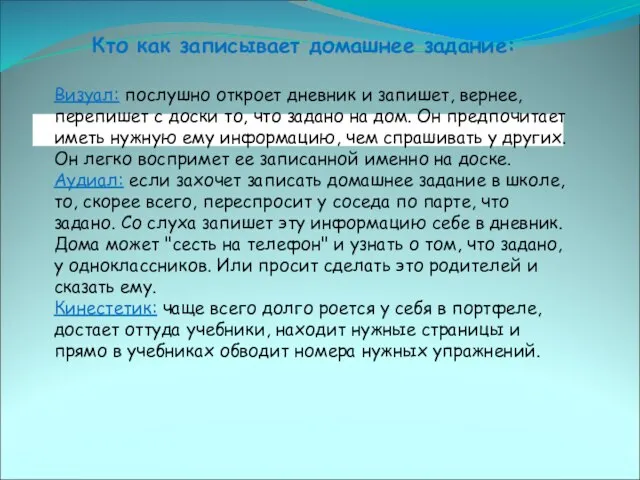 Кто как записывает домашнее задание:

Визуал: послушно откроет дневник и запишет, вернее, перепишет с доски то, что задано на дом. Он предпочитает иметь нужную ему информацию, чем спрашивать у других. Он легко воспримет ее записанной именно на доске.
Аудиал: если захочет записать домашнее задание в школе, то, скорее всего, переспросит у соседа по парте, что задано. Со слуха запишет эту информацию себе в дневник. Дома может "сесть на телефон" и узнать о том, что задано, у одноклассников. Или просит сделать это родителей и сказать ему.
Кинестетик: чаще всего долго роется у себя в портфеле, достает оттуда учебники, находит нужные страницы и прямо в учебниках обводит номера нужных упражнений.